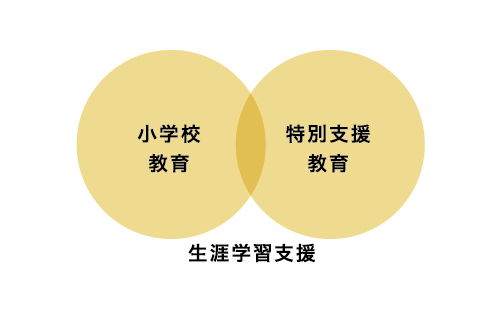 小学校
教育

特別支援
教育

生涯学習支援